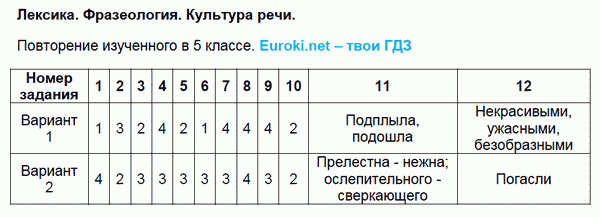 Лексика. Фразеология. Культура речи.

Повторение изученного в 5 классе. Euroki.net – твои ГДЗ

| Номер задания | 1 | 2 | 3 | 4 | 5 | 6 | 7 | 8 | 9 | 10 | 11 | 12 |
|---|---|---|---|---|---|---|---|---|---|---|---|---|
| Вариант 1 | 1 | 3 | 2 | 4 | 2 | 1 | 4 | 4 | 4 | 2 | Подплыла, подошла | Некрасивыми, ужасными, безобразными |
| Вариант 2 | 4 | 2 | 3 | 3 | 3 | 3 | 3 | 4 | 3 | 2 | Прелестна - нежна; ослепительного - сверкающего | Погасли |